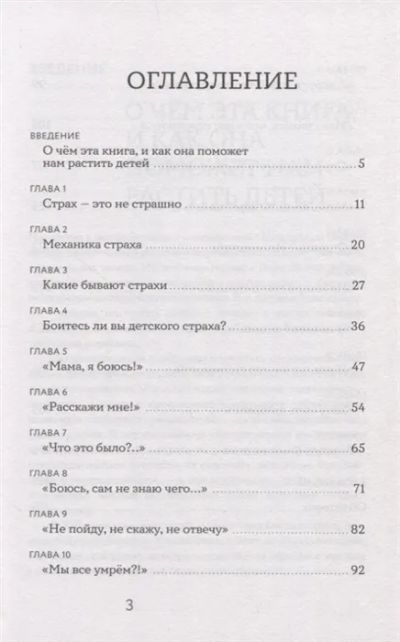 ОГЛАВЛЕНИЕ

ВВЕДЕНИЕ
О чём эта книга, и как она поможет нам растить детей ........ 5

ГЛАВА 1
Страх — это не страшно ........ 11

ГЛАВА 2
Механика страха ........ 20

ГЛАВА 3
Какие бывают страхи ........ 27

ГЛАВА 4
Боитесь ли вы детского страха? ........ 36

ГЛАВА 5
«Мама, я боюсь!» ........ 47

ГЛАВА 6
«Расскажи мне!» ........ 54

ГЛАВА 7
«Что это было?..» ........ 65

ГЛАВА 8
«Боюсь, сам не знаю чего...» ........ 71

ГЛАВА 9
«Не пойду, не скажу, не отвечу» ........ 82

ГЛАВА 10
«Мы все умрём?!» ........ 92

3